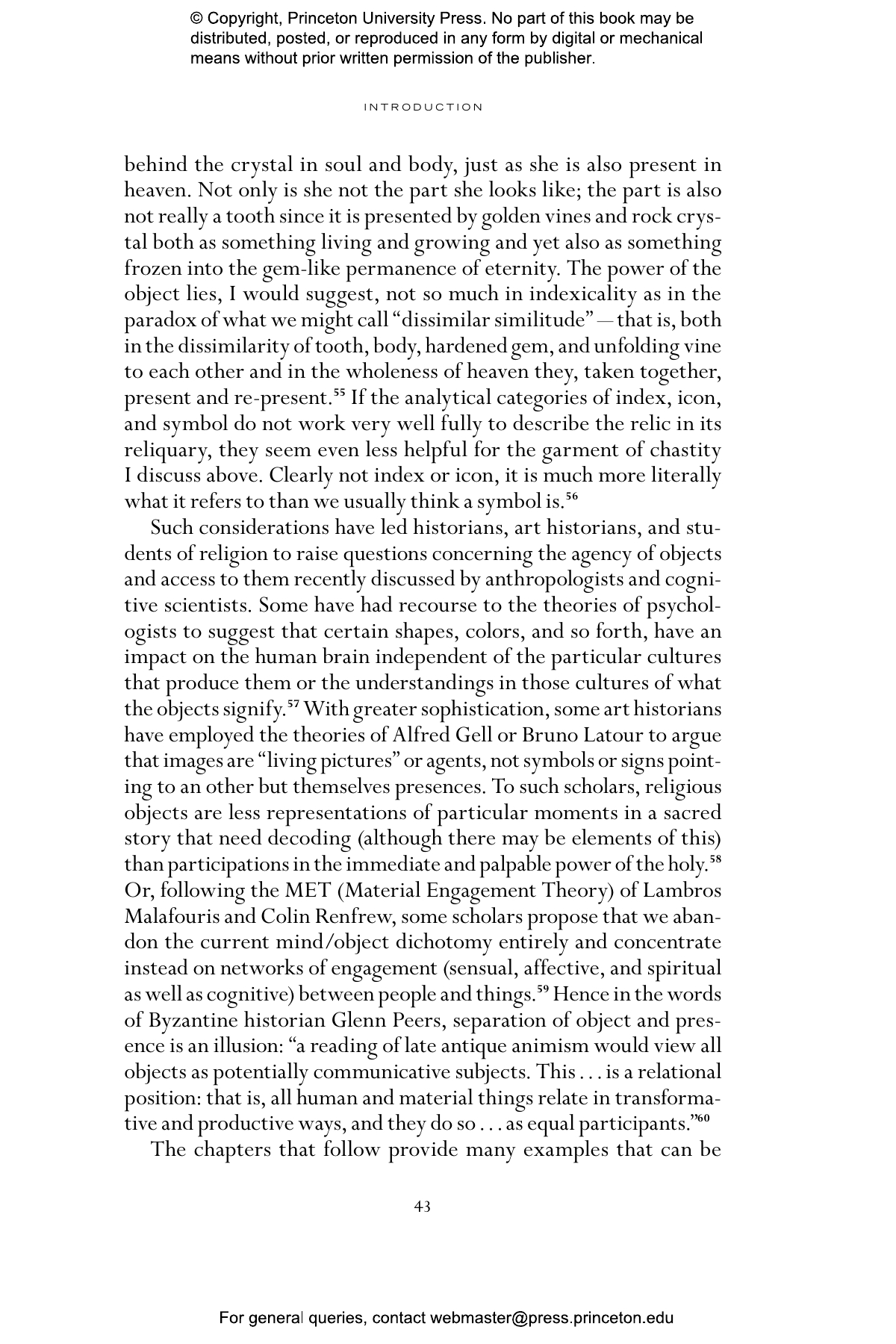 © Copyright, Princeton University Press. No part of this book may be distributed, posted, or reproduced in any form by digital or mechanical means without prior written permission of the publisher.

INTRODUCTION

behind the crystal in soul and body, just as she is also present in heaven. Not only is she not the part she looks like; the part is also not really a tooth since it is presented by golden vines and rock crystal both as something living and growing and yet also as something frozen into the gem-like permanence of eternity. The power of the object lies, I would suggest, not so much in indexicality as in the paradox of what we might call "dissimilar similitude"—that is, both in the dissimilarity of tooth, body, hardened gem, and unfolding vine to each other and in the wholeness of heaven they, taken together, present and re-present.$^{55}$ If the analytical categories of index, icon, and symbol do not work very well fully to describe the relic in its reliquary, they seem even less helpful for the garment of chastity I discuss above. Clearly not index or icon, it is much more literally what it refers to than we usually think a symbol is.$^{56}$

Such considerations have led historians, art historians, and students of religion to raise questions concerning the agency of objects and access to them recently discussed by anthropologists and cognitive scientists. Some have had recourse to the theories of psychologists to suggest that certain shapes, colors, and so forth, have an impact on the human brain independent of the particular cultures that produce them or the understandings in those cultures of what the objects signify.$^{57}$ With greater sophistication, some art historians have employed the theories of Alfred Gell or Bruno Latour to argue that images are "living pictures" or agents, not symbols or signs pointing to an other but themselves presences. To such scholars, religious objects are less representations of particular moments in a sacred story that need decoding (although there may be elements of this) than participations in the immediate and palpable power of the holy.$^{58}$ Or, following the MET (Material Engagement Theory) of Lambros Malafouris and Colin Renfrew, some scholars propose that we abandon the current mind/object dichotomy entirely and concentrate instead on networks of engagement (sensual, affective, and spiritual as well as cognitive) between people and things.$^{59}$ Hence in the words of Byzantine historian Glenn Peers, separation of object and presence is an illusion: "a reading of late antique animism would view all objects as potentially communicative subjects. This . . . is a relational position: that is, all human and material things relate in transformative and productive ways, and they do so . . . as equal participants."$^{60}$

The chapters that follow provide many examples that can be

43

For general queries, contact webmaster@press.princeton.edu